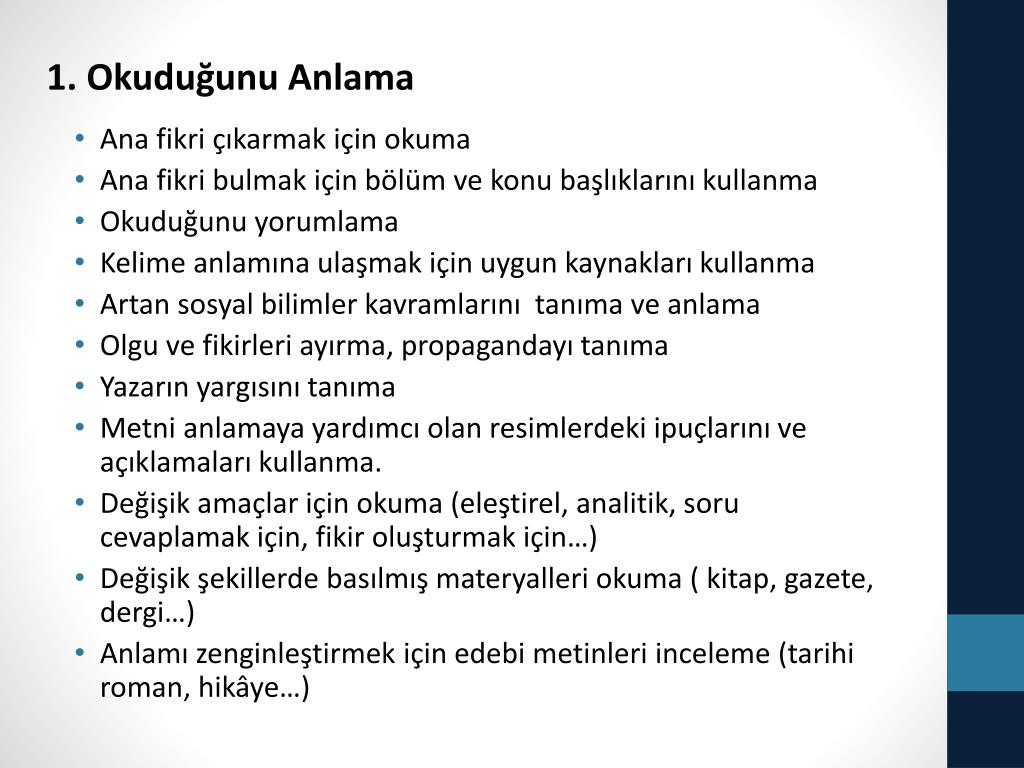 1. Okuduğunu Anlama

• Ana fikri çıkarmak için okuma
• Ana fikri bulmak için bölüm ve konu başlıklarını kullanma
• Okuduğunu yorumlama
• Kelime anlamına ulaşmak için uygun kaynakları kullanma
• Artan sosyal bilimler kavramlarını tanıma ve anlama
• Olgu ve fikirleri ayırma, propagandayı tanıma
• Yazarın yargısını tanıma
• Metni anlamaya yardımcı olan resimlerdeki ipuçlarını ve açıklamaları kullanma.
• Değişik amaçlar için okuma (eleştirel, analitik, soru cevaplamak için, fikir oluşturmak için…)
• Değişik şekillerde basılmış materyalleri okuma ( kitap, gazete, dergi…)
• Anlamı zenginleştirmek için edebi metinleri inceleme (tarihi roman, hikâye…)